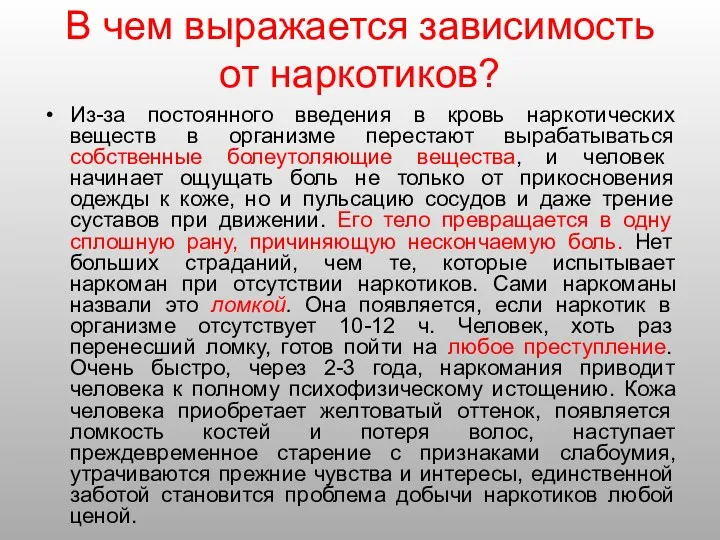 В чем выражается зависимость от наркотиков?

• Из-за постоянного введения в кровь наркотических веществ в организме перестают вырабатываться собственные болеутоляющие вещества, и человек начинает ощущать боль не только от прикосновения одежды к коже, но и пульсацию сосудов и даже трение суставов при движении. Его тело превращается в одну сплошную рану, причиняющую нескончаемую боль. Нет больших страданий, чем те, которые испытывает наркоман при отсутствии наркотиков. Сами наркоманы назвали это ломкой. Она появляется, если наркотик в организме отсутствует 10-12 ч. Человек, хоть раз перенесший ломку, готов пойти на любое преступление. Очень быстро, через 2-3 года, наркомания приводит человека к полному психофизическому истощению. Кожа человека приобретает желтоватый оттенок, появляется ломкость костей и потеря волос, наступает преждевременное старение с признаками слабоумия, утрачиваются прежние чувства и интересы, единственной заботой становится проблема добычи наркотиков любой ценой.